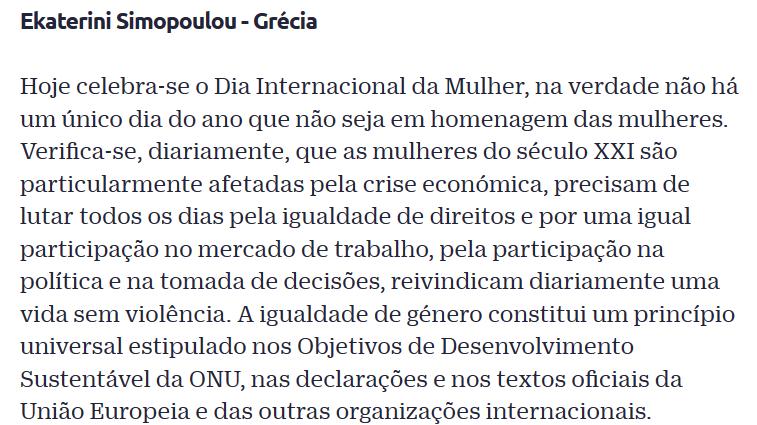 Ekaterini Simopoulou - Grécia

Hoje celebra-se o Dia Internacional da Mulher, na verdade não há um único dia do ano que não seja em homenagem das mulheres. Verifica-se, diariamente, que as mulheres do século XXI são particularmente afetadas pela crise económica, precisam de lutar todos os dias pela igualdade de direitos e por uma igual participação no mercado de trabalho, pela participação na política e na tomada de decisões, reivindicam diariamente uma vida sem violência. A igualdade de género constitui um princípio universal estipulado nos Objetivos de Desenvolvimento Sustentável da ONU, nas declarações e nos textos oficiais da União Europeia e das outras organizações internacionais.